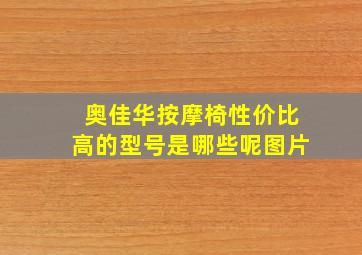 奥佳华按摩椅性价比高的型号是哪些呢图片